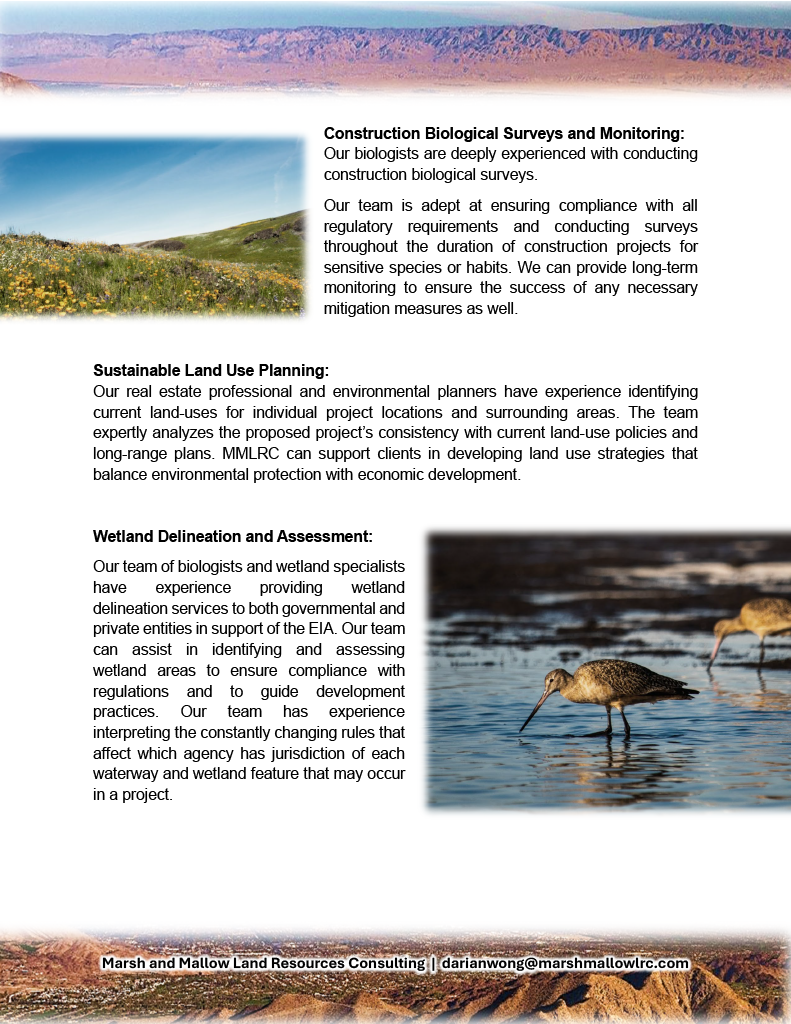 Construction Biological Surveys and Monitoring:
Our biologists are deeply experienced with conducting construction biological surveys.

Our team is adept at ensuring compliance with all regulatory requirements and conducting surveys throughout the duration of construction projects for sensitive species or habits. We can provide long-term monitoring to ensure the success of any necessary mitigation measures as well.

Sustainable Land Use Planning:
Our real estate professional and environmental planners have experience identifying current land-uses for individual project locations and surrounding areas. The team expertly analyzes the proposed project's consistency with current land-use policies and long-range plans. MMLRC can support clients in developing land use strategies that balance environmental protection with economic development.

Wetland Delineation and Assessment:

Our team of biologists and wetland specialists have experience providing wetland delineation services to both governmental and private entities in support of the EIA. Our team can assist in identifying and assessing wetland areas to ensure compliance with regulations and to guide development practices. Our team has experience interpreting the constantly changing rules that affect which agency has jurisdiction of each waterway and wetland feature that may occur in a project.

Marsh and Mallow Land Resources Consulting | darianwong@marshmallowlrc.com